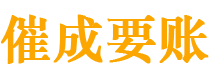 催成要账